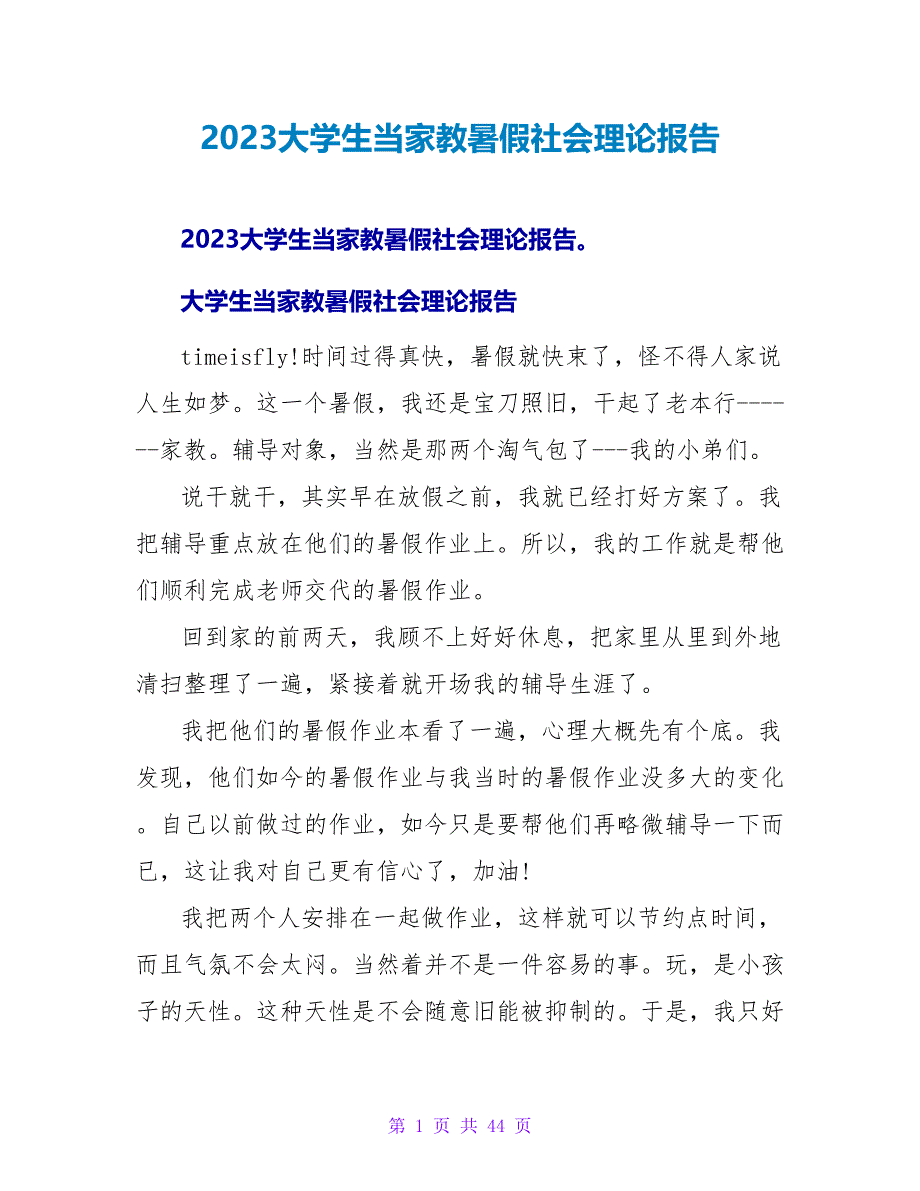 2023大学生当家教暑假社会理论报告

2023大学生当家教暑假社会理论报告。

大学生当家教暑假社会理论报告

timeisfly!时间过得真快，暑假就快束了，怪不得人家说人生如梦。这一个暑假，我还是宝刀照旧，干起了老本行-------家教。辅导对象，当然是那两个淘气包了---我的小弟们。

说干就干，其实早在放假之前，我就已经打好方案了。我把辅导重点放在他们的暑假作业上。所以，我的工作就是帮他们顺利完成老师交代的暑假作业。

回到家的前两天，我顾不上好好休息，把家里从里到外地清扫整理了一遍，紧接着就开场我的辅导生涯了。

我把他们的暑假作业本看了一遍，心理大概先有个底。我发现，他们如今的暑假作业与我当时的暑假作业没多大的变化。自己以前做过的作业，如今只是要帮他们再略微辅导一下而已，这让我对自己更有信心了，加油!

我把两个人安排在一起做作业，这样就可以节约点时间，而且气氛不会太闷。当然着并不是一件容易的事。玩，是小孩子的天性。这种天性是不会随意旧能被抑制的。于是，我只好

第 1 页 共 44 页